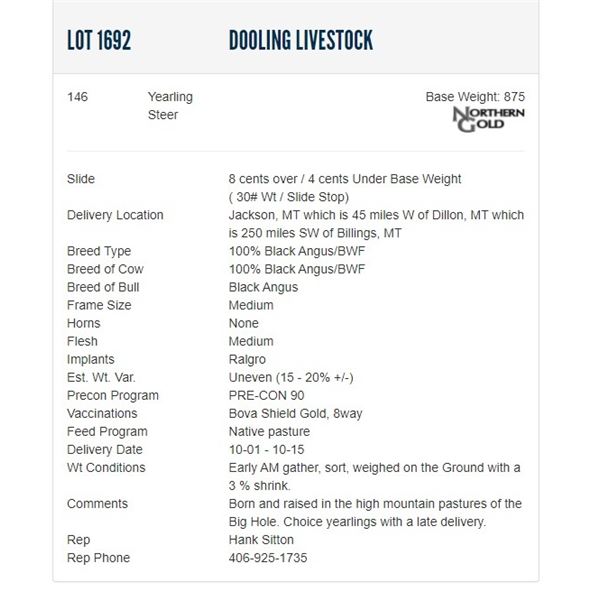 LOT 1692 DOOLING LIVESTOCK

146 Yearling Steer

Base Weight: 875

NORTHERN GOLD

| | |
|---|---|
| Slide | 8 cents over / 4 cents Under Base Weight ( 30# Wt / Slide Stop) |
| Delivery Location | Jackson, MT which is 45 miles W of Dillon, MT which is 250 miles SW of Billings, MT |
| Breed Type | 100% Black Angus/BWF |
| Breed of Cow | 100% Black Angus/BWF |
| Breed of Bull | Black Angus |
| Frame Size | Medium |
| Horns | None |
| Flesh | Medium |
| Implants | Ralgro |
| Est. Wt. Var. | Uneven (15 - 20% +/-) |
| Precon Program | PRE-CON 90 |
| Vaccinations | Bova Shield Gold, 8way |
| Feed Program | Native pasture |
| Delivery Date | 10-01 - 10-15 |
| Wt Conditions | Early AM gather, sort, weighed on the Ground with a 3 % shrink. |
| Comments | Born and raised in the high mountain pastures of the Big Hole. Choice yearlings with a late delivery. |
| Rep | Hank Sitton |
| Rep Phone | 406-925-1735 |